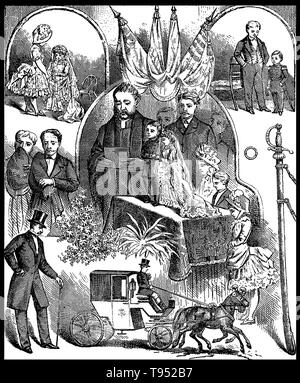 alamy

alamy - T952B7